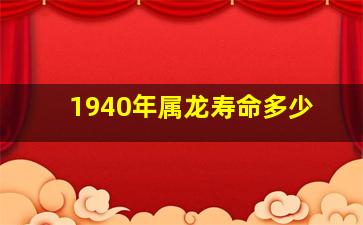 1940年属龙寿命多少